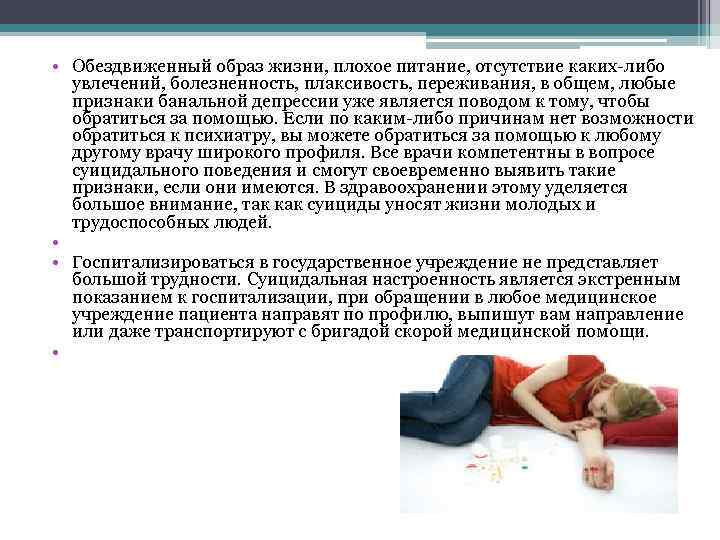 • Обездвиженный образ жизни, плохое питание, отсутствие каких-либо увлечений, болезненность, плаксивость, переживания, в общем, любые признаки банальной депрессии уже является поводом к тому, чтобы обратиться за помощью. Если по каким-либо причинам нет возможности обратиться к психиатру, вы можете обратиться за помощью к любому другому врачу широкого профиля. Все врачи компетентны в вопросе суицидального поведения и смогут своевременно выявить такие признаки, если они имеются. В здравоохранении этому уделяется большое внимание, так как суициды уносят жизни молодых и трудоспособных людей.

•

• Госпитализироваться в государственное учреждение не представляет большой трудности. Суицидальная настроенность является экстренным показанием к госпитализации, при обращении в любое медицинское учреждение пациента направят по профилю, выпишут вам направление или даже транспортируют с бригадой скорой медицинской помощи.

•